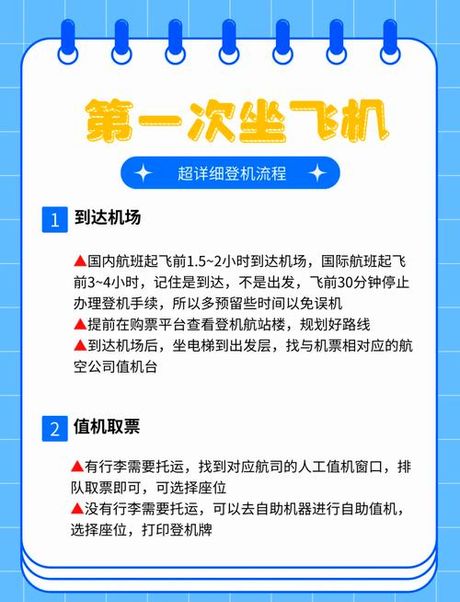 第一次坐飞机

超详细登机流程

1 到达机场

▲国内航班起飞前1.5~2小时到达机场，国际航班起飞前3~4小时，记住是到达，不是出发，飞前30分钟停止办理登机手续，所以多预留些时间以免误机
▲提前在购票平台查看登机航站楼，规划好路线
▲到达机场后，坐电梯到出发层，找与机票相对应的航空公司值机台

2 值机取票

▲有行李需要托运，找到对应航司的人工值机窗口，排队取票即可，可选择座位
▲没有行李需要托运，可以去自助机器进行自助值机，选择座位，打印登机牌